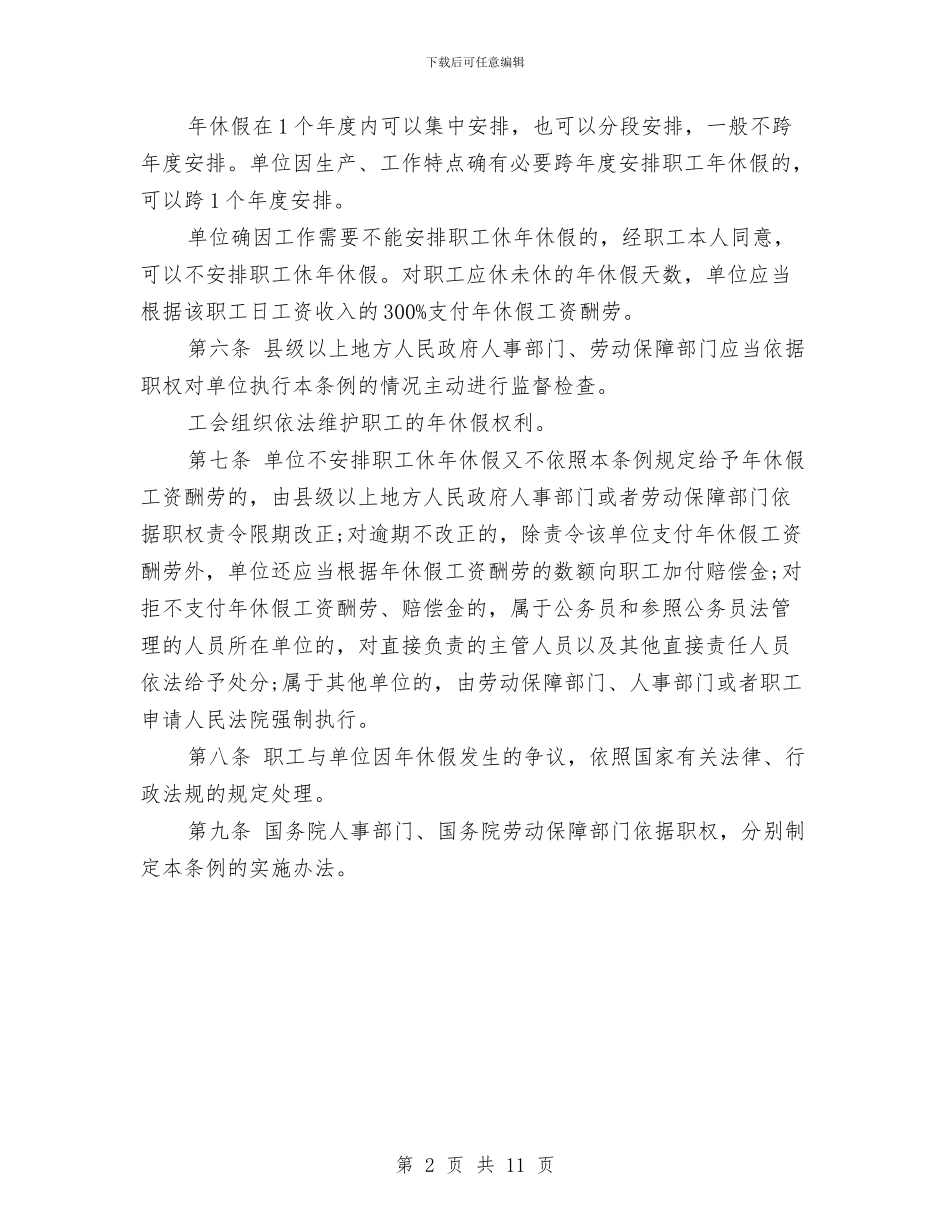 下载后可任意编辑

年休假在1个年度内可以集中安排，也可以分段安排，一般不跨年度安排。单位因生产、工作特点确有必要跨年度安排职工年休假的，可以跨1个年度安排。

单位确因工作需要不能安排职工休年休假的，经职工本人同意，可以不安排职工休年休假。对职工应休未休的年休假天数，单位应当根据该职工日工资收入的300%支付年休假工资酬劳。

第六条 县级以上地方人民政府人事部门、劳动保障部门应当依据职权对单位执行本条例的情况主动进行监督检查。

工会组织依法维护职工的年休假权利。

第七条 单位不安排职工休年休假又不依照本条例规定给予年休假工资酬劳的，由县级以上地方人民政府人事部门或者劳动保障部门依据职权责令限期改正;对逾期不改正的，除责令该单位支付年休假工资酬劳外，单位还应当根据年休假工资酬劳的数额向职工加付赔偿金;对拒不支付年休假工资酬劳、赔偿金的，属于公务员和参照公务员法管理的人员所在单位的，对直接负责的主管人员以及其他直接责任人员依法给予处分;属于其他单位的，由劳动保障部门、人事部门或者职工申请人民法院强制执行。

第八条 职工与单位因年休假发生的争议，依照国家有关法律、行政法规的规定处理。

第九条 国务院人事部门、国务院劳动保障部门依据职权，分别制定本条例的实施办法。

第 2 页 共 11 页